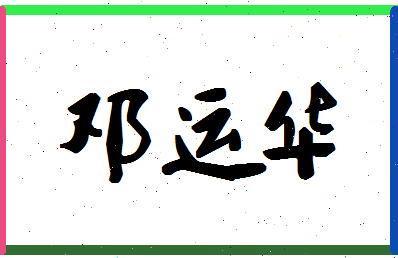 邓运华